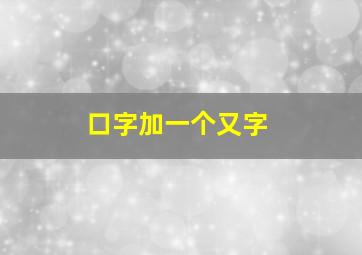 口字加一个又字